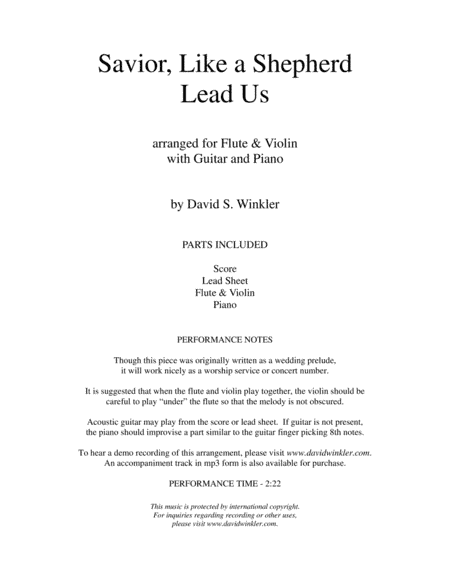 Savior, Like a Shepherd
Lead Us

arranged for Flute & Violin
with Guitar and Piano

by David S. Winkler

PARTS INCLUDED

Score
Lead Sheet
Flute & Violin
Piano

PERFORMANCE NOTES

Though this piece was originally written as a wedding prelude, it will work nicely as a worship service or concert number.

It is suggested that when the flute and violin play together, the violin should be careful to play "under" the flute so that the melody is not obscured.

Acoustic guitar may play from the score or lead sheet. If guitar is not present, the piano should improvise a part similar to the guitar finger picking 8th notes.

To hear a demo recording of this arrangement, please visit www.davidwinkler.com. An accompaniment track in mp3 form is also available for purchase.

PERFORMANCE TIME - 2:22

This music is protected by international copyright. For inquiries regarding recording or other uses, please visit www.davidwinkler.com.